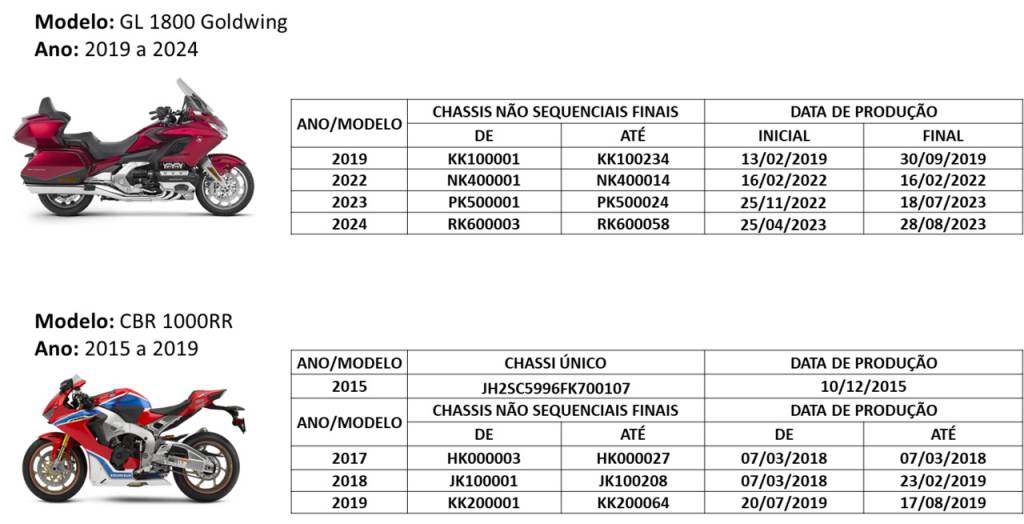 **Modelo:** GL 1800 Goldwing
**Ano:** 2019 a 2024

| ANO/MODELO | CHASSIS NÃO SEQUENCIAIS FINAIS | | DATA DE PRODUÇÃO | |
|---|---|---|---|---|
| | DE | ATÉ | INICIAL | FINAL |
| 2019 | KK100001 | KK100234 | 13/02/2019 | 30/09/2019 |
| 2022 | NK400001 | NK400014 | 16/02/2022 | 16/02/2022 |
| 2023 | PK500001 | PK500024 | 25/11/2022 | 18/07/2023 |
| 2024 | RK600003 | RK600058 | 25/04/2023 | 28/08/2023 |

**Modelo:** CBR 1000RR
**Ano:** 2015 a 2019

| ANO/MODELO | CHASSI ÚNICO | | DATA DE PRODUÇÃO | |
|---|---|---|---|---|
| 2015 | JH2SC5996FK700107 | | 10/12/2015 | |
| ANO/MODELO | CHASSIS NÃO SEQUENCIAIS FINAIS | | DATA DE PRODUÇÃO | |
| | DE | ATÉ | DE | ATÉ |
| 2017 | HK000003 | HK000027 | 07/03/2018 | 07/03/2018 |
| 2018 | JK100001 | JK100208 | 07/03/2018 | 23/02/2019 |
| 2019 | KK200001 | KK200064 | 20/07/2019 | 17/08/2019 |